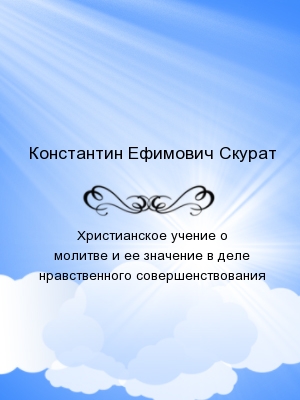 Константин Ефимович Скурат

Христианское учение о молитве и ее значение в деле нравственного совершенствования